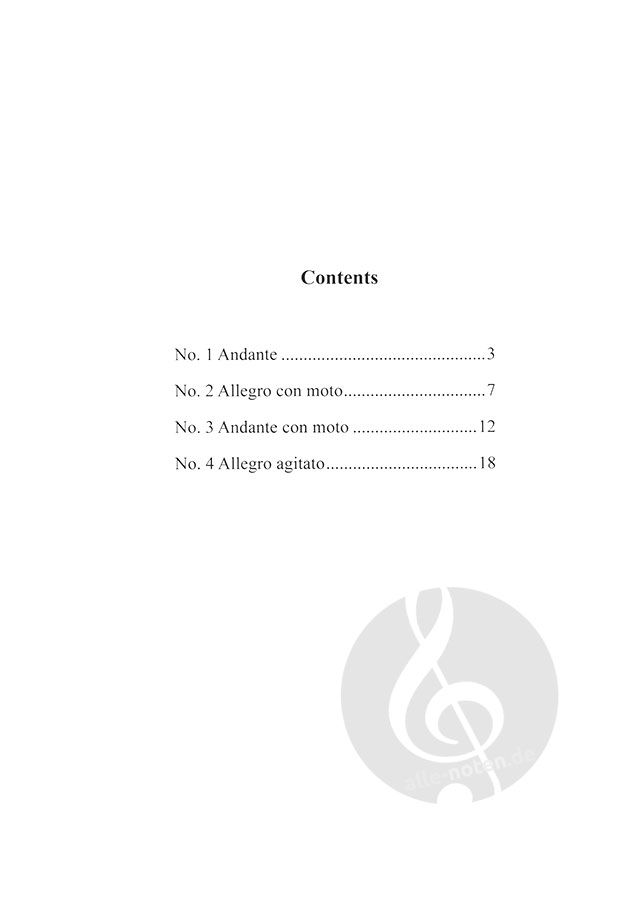 Contents

No. 1 Andante 3

No. 2 Allegro con moto 7

No. 3 Andante con moto 12

No. 4 Allegro agitato 18

alle-noten.de